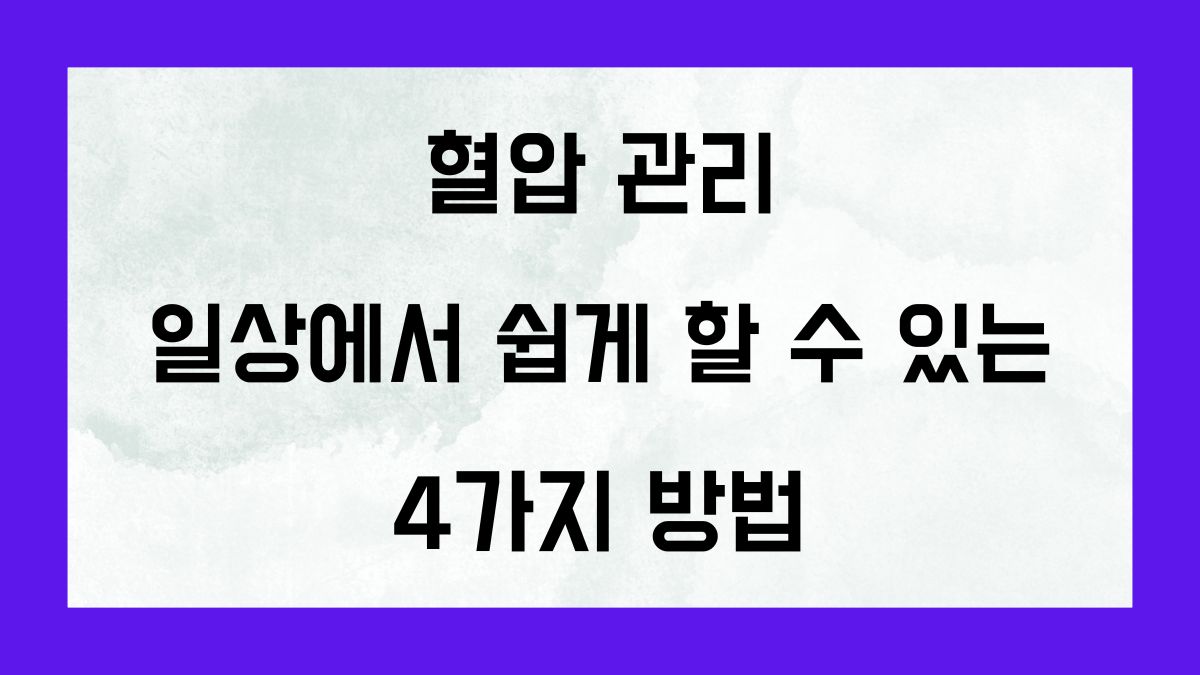 혈압 관리
일상에서 쉽게 할 수 있는
4가지 방법